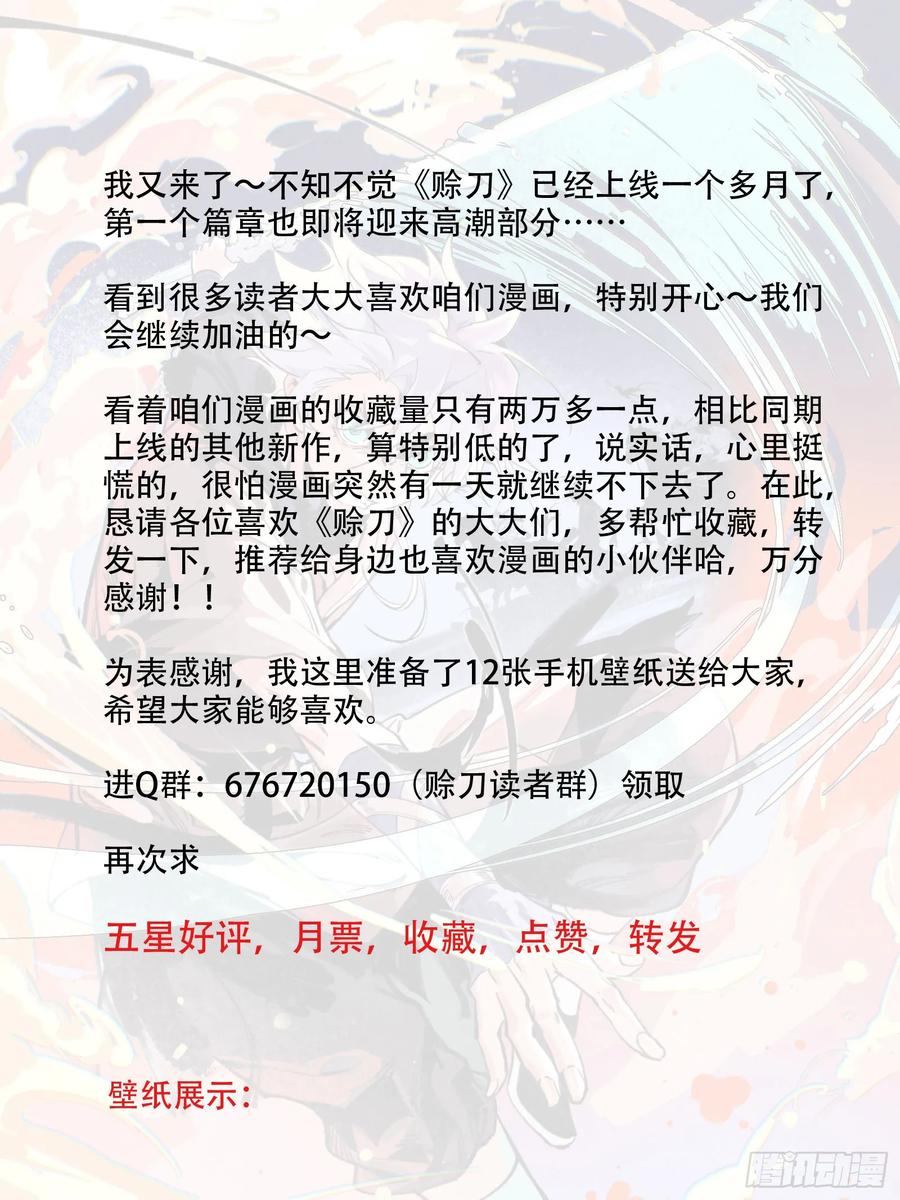 我又来了～不知不觉《赊刀》已经上线一个多月了，第一个篇章也即将迎来高潮部分……

看到很多读者大大喜欢咱们漫画，特别开心～我们会继续加油的～

看着咱们漫画的收藏量只有两万多一点，相比同期上线的其他新作，算特别低的了，说实话，心里挺慌的，很怕漫画突然有一天就继续不下去了。在此，恳请各位喜欢《赊刀》的大大们，多帮忙收藏，转发一下，推荐给身边也喜欢漫画的小伙伴哈，万分感谢！！

为表感谢，我这里准备了12张手机壁纸送给大家，希望大家能够喜欢。

进Q群：676720150（赊刀读者群）领取

再次求

五星好评，月票，收藏，点赞，转发

壁纸展示：

腾讯动漫